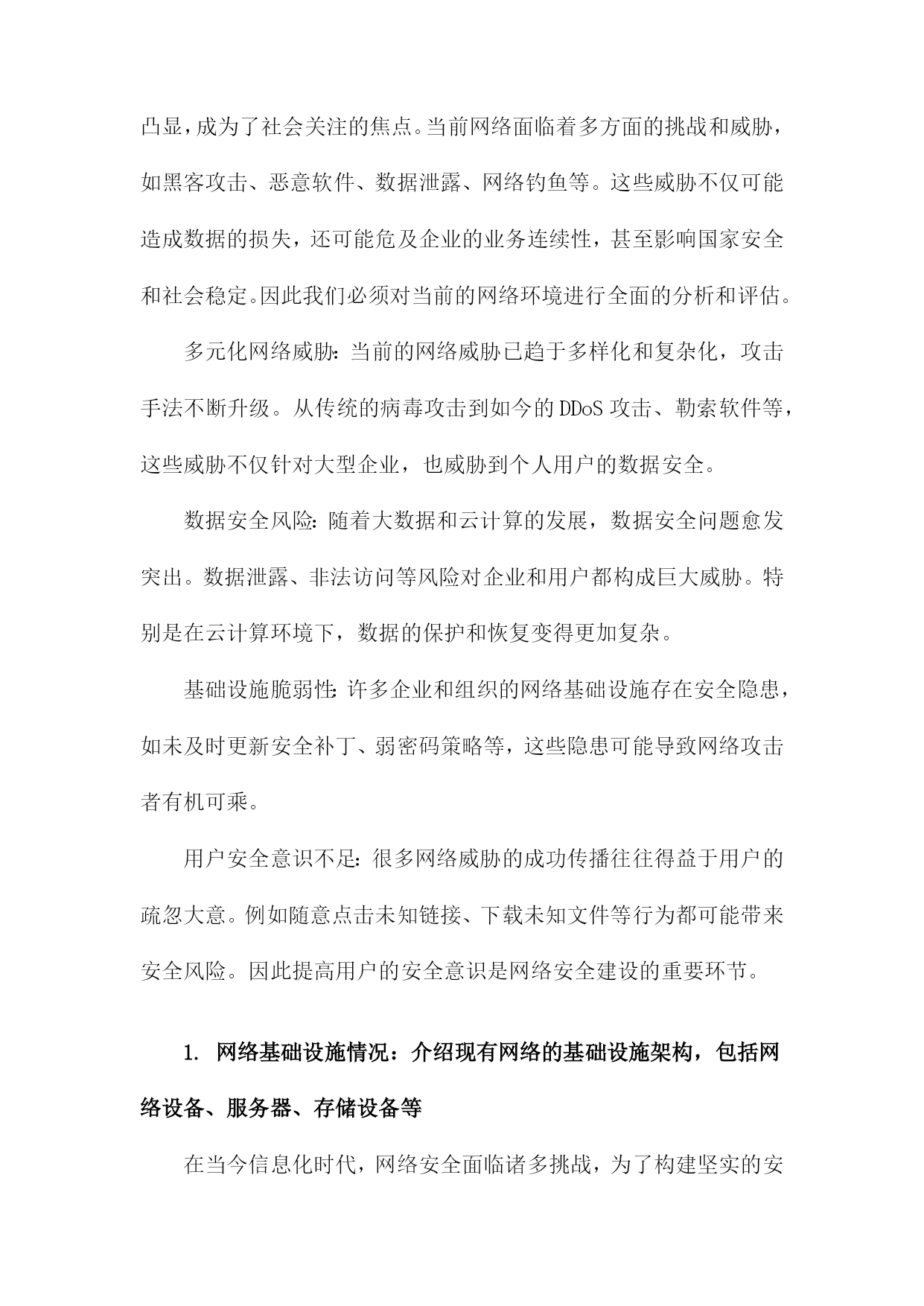 凸显，成为了社会关注的焦点。当前网络面临着多方面的挑战和威胁，如黑客攻击、恶意软件、数据泄露、网络钓鱼等。这些威胁不仅可能造成数据的损失，还可能危及企业的业务连续性，甚至影响国家安全和社会稳定。因此我们必须对当前的网络环境进行全面的分析和评估。

多元化网络威胁：当前的网络威胁已趋于多样化和复杂化，攻击手法不断升级。从传统的病毒攻击到如今的DDoS攻击、勒索软件等，这些威胁不仅针对大型企业，也威胁到个人用户的数据安全。

数据安全风险：随着大数据和云计算的发展，数据安全问题愈发突出。数据泄露、非法访问等风险对企业和用户都构成巨大威胁。特别是在云计算环境下，数据的保护和恢复变得更加复杂。

基础设施脆弱性：许多企业和组织的网络基础设施存在安全隐患，如未及时更新安全补丁、弱密码策略等，这些隐患可能导致网络攻击者有机可乘。

用户安全意识不足：很多网络威胁的成功传播往往得益于用户的疏忽大意。例如随意点击未知链接、下载未知文件等行为都可能带来安全风险。因此提高用户的安全意识是网络安全建设的重要环节。

1. 网络基础设施情况：介绍现有网络的基础设施架构，包括网络设备、服务器、存储设备等

在当今信息化时代，网络安全面临诸多挑战，为了构建坚实的安